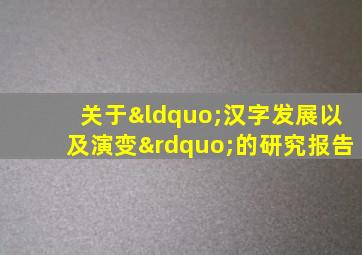 关于&ldquo;汉字发展以及演变&rdquo;的研究报告